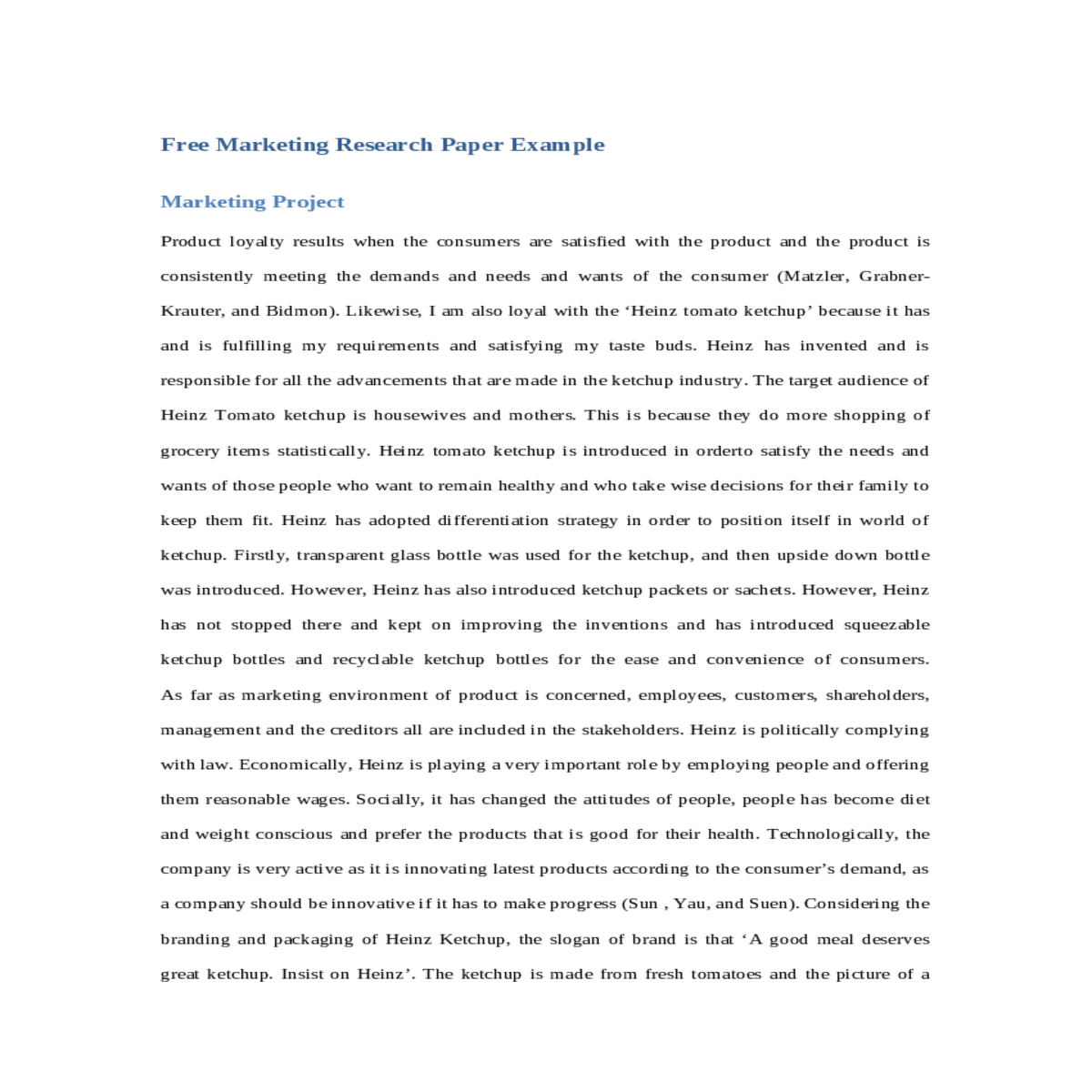 Free Marketing Research Paper Example

Marketing Project

Product loyalty results when the consumers are satisfied with the product and the product is consistently meeting the demands and needs and wants of the consumer (Matzler, Grabner-Krauter, and Bidmon). Likewise, I am also loyal with the ‘Heinz tomato ketchup’ because it has and is fulfilling my requirements and satisfying my taste buds. Heinz has invented and is responsible for all the advancements that are made in the ketchup industry. The target audience of Heinz Tomato ketchup is housewives and mothers. This is because they do more shopping of grocery items statistically. Heinz tomato ketchup is introduced in orderto satisfy the needs and wants of those people who want to remain healthy and who take wise decisions for their family to keep them fit. Heinz has adopted differentiation strategy in order to position itself in world of ketchup. Firstly, transparent glass bottle was used for the ketchup, and then upside down bottle was introduced. However, Heinz has also introduced ketchup packets or sachets. However, Heinz has not stopped there and kept on improving the inventions and has introduced squeezable ketchup bottles and recyclable ketchup bottles for the ease and convenience of consumers. As far as marketing environment of product is concerned, employees, customers, shareholders, management and the creditors all are included in the stakeholders. Heinz is politically complying with law. Economically, Heinz is playing a very important role by employing people and offering them reasonable wages. Socially, it has changed the attitudes of people, people has become diet and weight conscious and prefer the products that is good for their health. Technologically, the company is very active as it is innovating latest products according to the consumer’s demand, as a company should be innovative if it has to make progress (Sun , Yau, and Suen). Considering the branding and packaging of Heinz Ketchup, the slogan of brand is that ‘A good meal deserves great ketchup. Insist on Heinz’. The ketchup is made from fresh tomatoes and the picture of a